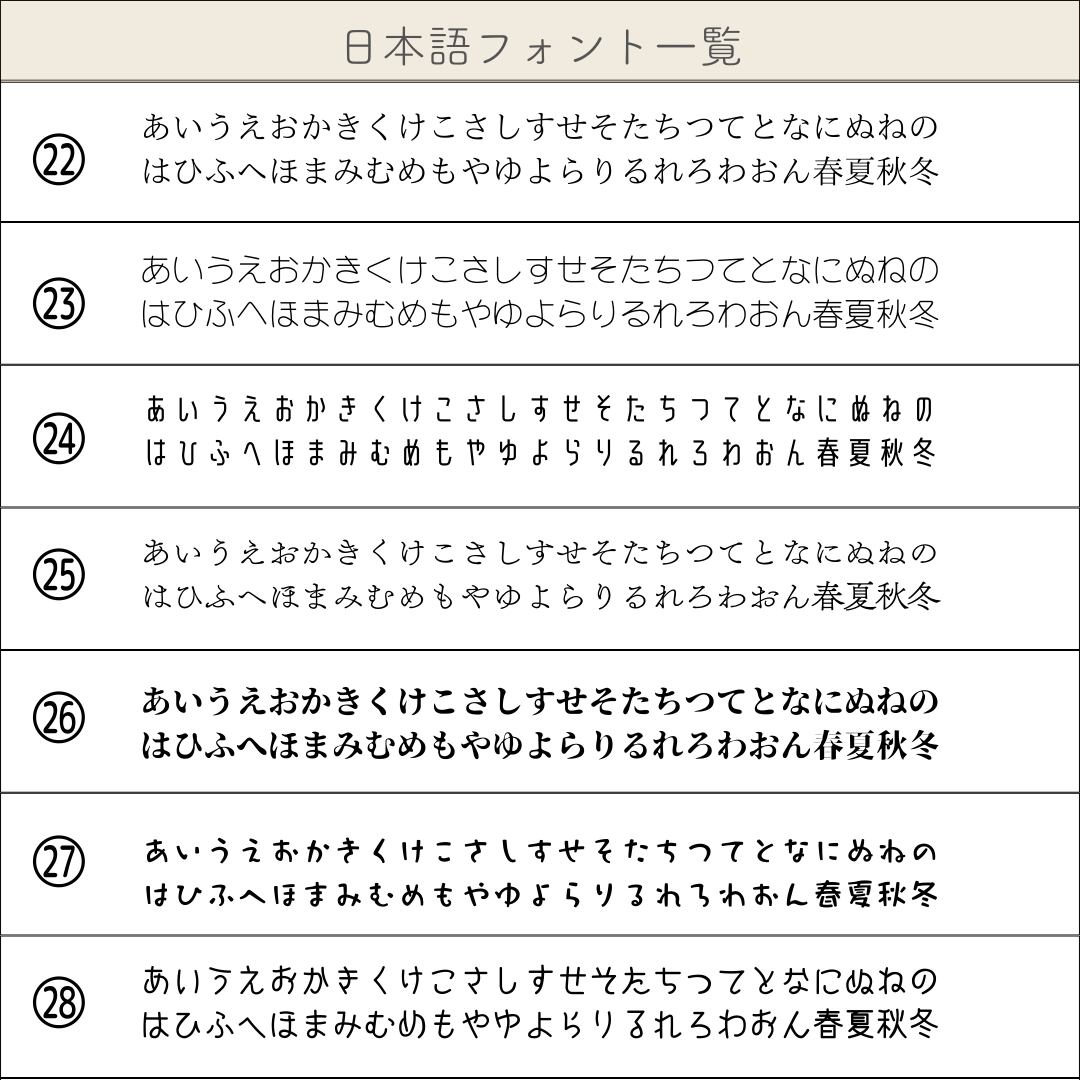 日本語フォント一覧

㉒ あいうえおかきくけこさしすせそたちつてとなにぬねの
はひふへほまみむめもやゆよらりるれろわおん春夏秋冬

㉓ あいうえおかきくけこさしすせそたちつてとなにぬねの
はひふへほまみむめもやゆよらりるれろわおん春夏秋冬

㉔ あいうえおかきくけこさしすせそたちつてとなにぬねの
はひふへほまみむめもやゆよらりるれろわおん春夏秋冬

㉕ あいうえおかきくけこさしすせそたちつてとなにぬねの
はひふへほまみむめもやゆよらりるれろわおん春夏秋冬

㉖ あいうえおかきくけこさしすせそたちつてとなにぬねの
はひふへほまみむめもやゆよらりるれろわおん春夏秋冬

㉗ あいうえおかきくけこさしすせそたちつてとなにぬねの
はひふへほまみむめもやゆよらりるれろわおん春夏秋冬

㉘ あいうえおかきくけこさしすせそたちつてとなにぬねの
はひふへほまみむめもやゆよらりるれろわおん春夏秋冬